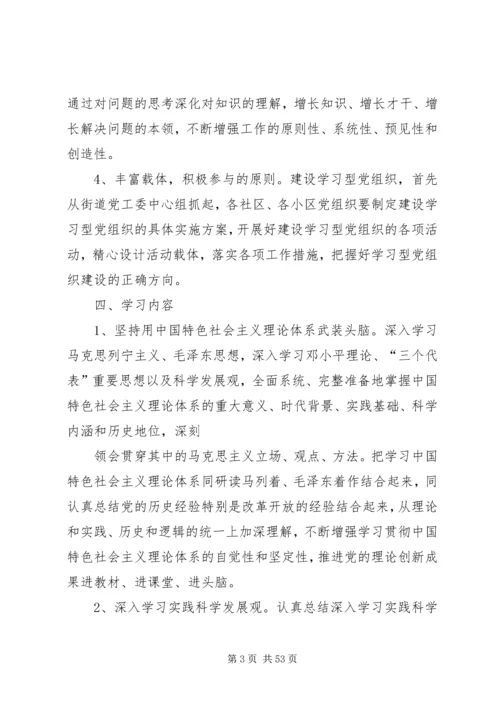 通过对问题的思考深化对知识的理解，增长知识、增长才干、增长解决问题的本领，不断增强工作的原则性、系统性、预见性和创造性。

4、丰富载体，积极参与的原则。建设学习型党组织，首先从街道党工委中心组抓起，各社区、各小区党组织要制定建设学习型党组织的具体实施方案，开展好建设学习型党组织的各项活动，精心设计活动载体，落实各项工作措施，把握好学习型党组织建设的正确方向。

四、学习内容

1、坚持用中国特色社会主义理论体系武装头脑。深入学习马克思列宁主义、毛泽东思想，深入学习邓小平理论、“三个代表”重要思想以及科学发展观，全面系统、完整准备地掌握中国特色社会主义理论体系的重大意义、时代背景、实践基础、科学内涵和历史地位，深刻

领会贯穿其中的马克思主义立场、观点、方法。把学习中国特色社会主义理论体系同研读马列着、毛泽东着作结合起来，同认真总结党的历史经验特别是改革开放的经验结合起来，从理论和实践、历史和逻辑的统一上加深理解，不断增强学习贯彻中国特色社会主义理论体系的自觉性和坚定性，推进党的理论创新成果进教材、进课堂、进头脑。

2、深入学习实践科学发展观。认真总结深入学习实践科学

第 3 页 共 53 页